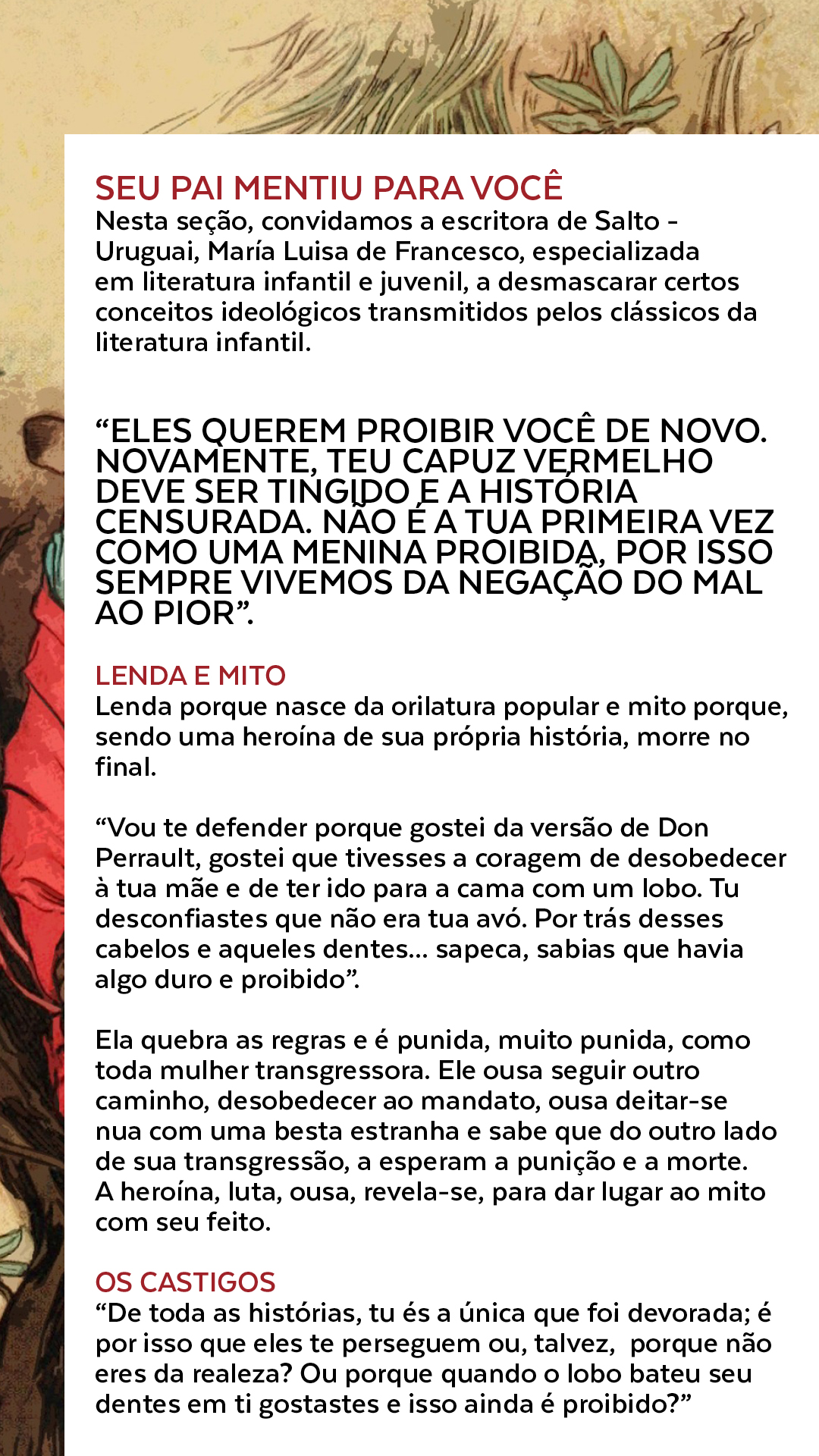 SEU PAI MENTIU PARA VOCÊ
Nesta seção, convidamos a escritora de Salto - Uruguai, María Luisa de Francesco, especializada em literatura infantil e juvenil, a desmascarar certos conceitos ideológicos transmitidos pelos clássicos da literatura infantil.

“ELES QUEREM PROIBIR VOCÊ DE NOVO. NOVAMENTE, TEU CAPUZ VERMELHO DEVE SER TINGIDO E A HISTÓRIA CENSURADA. NÃO É A TUA PRIMEIRA VEZ COMO UMA MENINA PROIBIDA, POR ISSO SEMPRE VIVEMOS DA NEGAÇÃO DO MAL AO PIOR”.

LENDA E MITO
Lenda porque nasce da orilatura popular e mito porque, sendo uma heroína de sua própria história, morre no final.

“Vou te defender porque gostei da versão de Don Perrault, gostei que tivesses a coragem de desobedecer à tua mãe e de ter ido para a cama com um lobo. Tu desconfiastes que não era tua avó. Por trás desses cabelos e aqueles dentes... sapeca, sabias que havia algo duro e proibido”.

Ela quebra as regras e é punida, muito punida, como toda mulher transgressora. Ele ousa seguir outro caminho, desobedecer ao mandato, ousa deitar-se nua com uma besta estranha e sabe que do outro lado de sua transgressão, a esperam a punição e a morte. A heroína, luta, ousa, revela-se, para dar lugar ao mito com seu feito.

OS CASTIGOS
“De toda as histórias, tu és a única que foi devorada; é por isso que eles te perseguem ou, talvez, porque não eres da realeza? Ou porque quando o lobo bateu seu dentes em ti gostastes e isso ainda é proibido?”